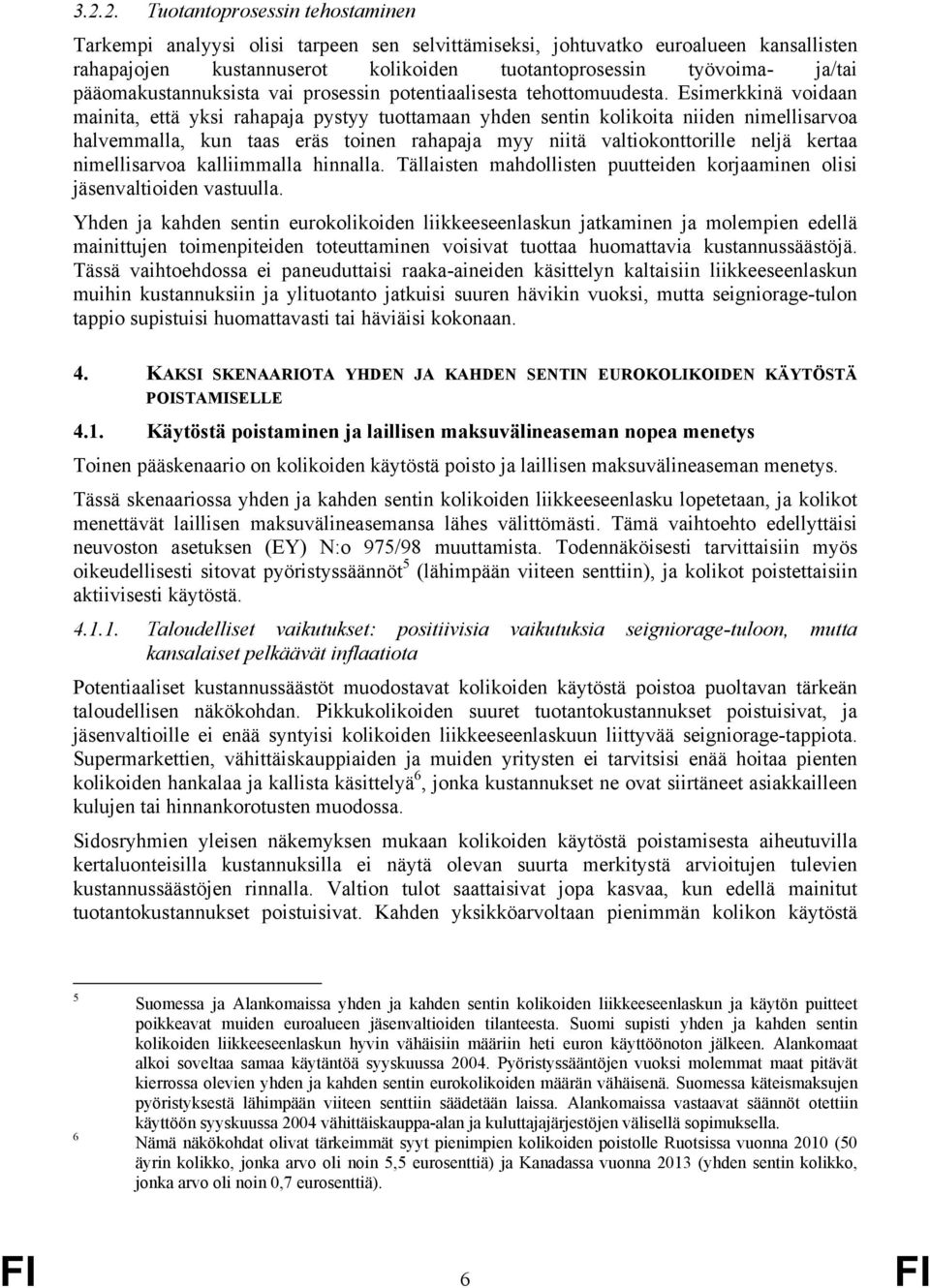 3.2.2. Tuotantoprosessin tehostaminen

Tarkempi analyysi olisi tarpeen sen selvittämiseksi, johtuvatko euroalueen kansallisten rahapajojen kustannuserot kolikoiden tuotantoprosessin työvoima- ja/tai pääomakustannuksista vai prosessin potentiaalisesta tehottomuudesta. Esimerkkinä voidaan mainita, että yksi rahapaja pystyy tuottamaan yhden sentin kolikoita niiden nimellisarvoa halvemmalla, kun taas eräs toinen rahapaja myy niitä valtiokonttorille neljä kertaa nimellisarvoa kalliimmalla hinnalla. Tällaisten mahdollisten puutteiden korjaaminen olisi jäsenvaltioiden vastuulla.

Yhden ja kahden sentin eurokolikoiden liikkeeseenlaskun jatkaminen ja molempien edellä mainittujen toimenpiteiden toteuttaminen voisivat tuottaa huomattavia kustannussäästöjä. Tässä vaihtoehdossa ei paneuduttaisi raaka-aineiden käsittelyn kaltaisiin liikkeeseenlaskun muihin kustannuksiin ja ylituotanto jatkuisi suuren hävikin vuoksi, mutta seigniorage-tulon tappio supistuisi huomattavasti tai häviäisi kokonaan.

4. KAKSI SKENAARIOTA YHDEN JA KAHDEN SENTIN EUROKOLIKOIDEN KÄYTÖSTÄ POISTAMISELLE

4.1. Käytöstä poistaminen ja laillisen maksuvälineaseman nopea menetys

Toinen pääskenaario on kolikoiden käytöstä poisto ja laillisen maksuvälineaseman menetys.

Tässä skenaariossa yhden ja kahden sentin kolikoiden liikkeeseenlasku lopetetaan, ja kolikot menettävät laillisen maksuvälineasemansa lähes välittömästi. Tämä vaihtoehto edellyttäisi neuvoston asetuksen (EY) N:o 975/98 muuttamista. Todennäköisesti tarvittaisiin myös oikeudellisesti sitovat pyöristyssäännöt$^5$ (lähimpään viiteen senttiin), ja kolikot poistettaisiin aktiivisesti käytöstä.

4.1.1. Taloudelliset vaikutukset: positiivisia vaikutuksia seigniorage-tuloon, mutta kansalaiset pelkäävät inflaatiota

Potentiaaliset kustannussäästöt muodostavat kolikoiden käytöstä poistoa puoltavan tärkeän taloudellisen näkökohdan. Pikkukolikoiden suuret tuotantokustannukset poistuisivat, ja jäsenvaltioille ei enää syntyisi kolikoiden liikkeeseenlaskuun liittyvää seigniorage-tappiota. Supermarkettien, vähittäiskauppiaiden ja muiden yritysten ei tarvitsisi enää hoitaa pienten kolikoiden hankalaa ja kallista käsittelyä$^6$, jonka kustannukset ne ovat siirtäneet asiakkailleen kulujen tai hinnankorotusten muodossa.

Sidosryhmien yleisen näkemyksen mukaan kolikoiden käytöstä poistamisesta aiheutuvilla kertaluonteisilla kustannuksilla ei näytä olevan suurta merkitystä arvioitujen tulevien kustannussäästöjen rinnalla. Valtion tulot saattaisivat jopa kasvaa, kun edellä mainitut tuotantokustannukset poistuisivat. Kahden yksikköarvoltaan pienimmän kolikon käytöstä

5 Suomessa ja Alankomaissa yhden ja kahden sentin kolikoiden liikkeeseenlaskun ja käytön puitteet poikkeavat muiden euroalueen jäsenvaltioiden tilanteesta. Suomi supisti yhden ja kahden sentin kolikoiden liikkeeseenlaskun hyvin vähäisiin määriin heti euron käyttöönoton jälkeen. Alankomaat alkoi soveltaa samaa käytäntöä syyskuussa 2004. Pyöristyssääntöjen vuoksi molemmat maat pitävät kierrossa olevien yhden ja kahden sentin eurokolikoiden määrän vähäisenä. Suomessa käteismaksujen pyöristyksestä lähimpään viiteen senttiin säädetään laissa. Alankomaissa vastaavat säännöt otettiin käyttöön syyskuussa 2004 vähittäiskauppa-alan ja kuluttajajärjestöjen välisellä sopimuksella.

6 Nämä näkökohdat olivat tärkeimmät syyt pienimpien kolikoiden poistolle Ruotsissa vuonna 2010 (50 äyrin kolikko, jonka arvo oli noin 5,5 eurosenttiä) ja Kanadassa vuonna 2013 (yhden sentin kolikko, jonka arvo oli noin 0,7 eurosenttiä).

FI 6 FI